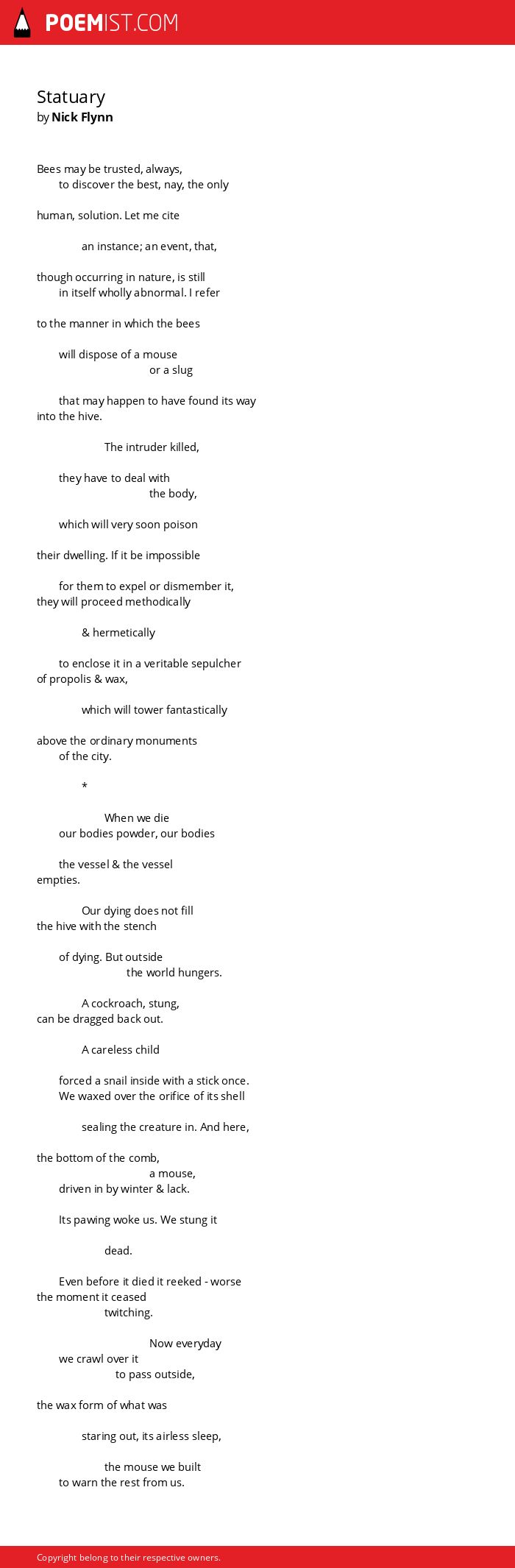 POEMIST.COM

Statuary
by Nick Flynn

Bees may be trusted, always,
to discover the best, nay, the only

human, solution. Let me cite

an instance; an event, that,

though occurring in nature, is still
in itself wholly abnormal. I refer

to the manner in which the bees

will dispose of a mouse
or a slug

that may happen to have found its way
into the hive.

The intruder killed,

they have to deal with
the body,

which will very soon poison

their dwelling. If it be impossible

for them to expel or dismember it,
they will proceed methodically

& hermetically

to enclose it in a veritable sepulcher
of propolis & wax,

which will tower fantastically

above the ordinary monuments
of the city.

*

When we die
our bodies powder, our bodies

the vessel & the vessel
empties.

Our dying does not fill
the hive with the stench

of dying. But outside
the world hungers.

A cockroach, stung,
can be dragged back out.

A careless child

forced a snail inside with a stick once.
We waxed over the orifice of its shell

sealing the creature in. And here,

the bottom of the comb,
a mouse,
driven in by winter & lack.

Its pawing woke us. We stung it

dead.

Even before it died it reeked - worse
the moment it ceased
twitching.

Now everyday
we crawl over it
to pass outside,

the wax form of what was

staring out, its airless sleep,

the mouse we built
to warn the rest from us.

Copyright belong to their respective owners.